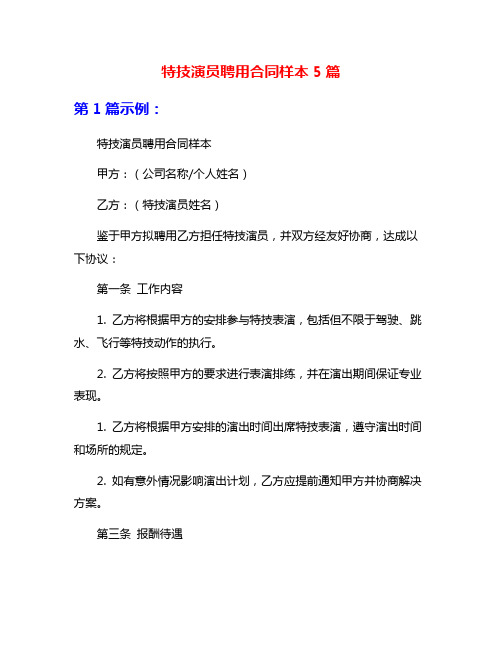 特技演员聘用合同样本 5 篇

第 1 篇示例：

特技演员聘用合同样本

甲方：（公司名称/个人姓名）

乙方：（特技演员姓名）

鉴于甲方拟聘用乙方担任特技演员，并双方经友好协商，达成以下协议：

第一条 工作内容

1. 乙方将根据甲方的安排参与特技表演，包括但不限于驾驶、跳水、飞行等特技动作的执行。

2. 乙方将按照甲方的要求进行表演排练，并在演出期间保证专业表现。

1. 乙方将根据甲方安排的演出时间出席特技表演，遵守演出时间和场所的规定。

2. 如有意外情况影响演出计划，乙方应提前通知甲方并协商解决方案。

第三条 报酬待遇